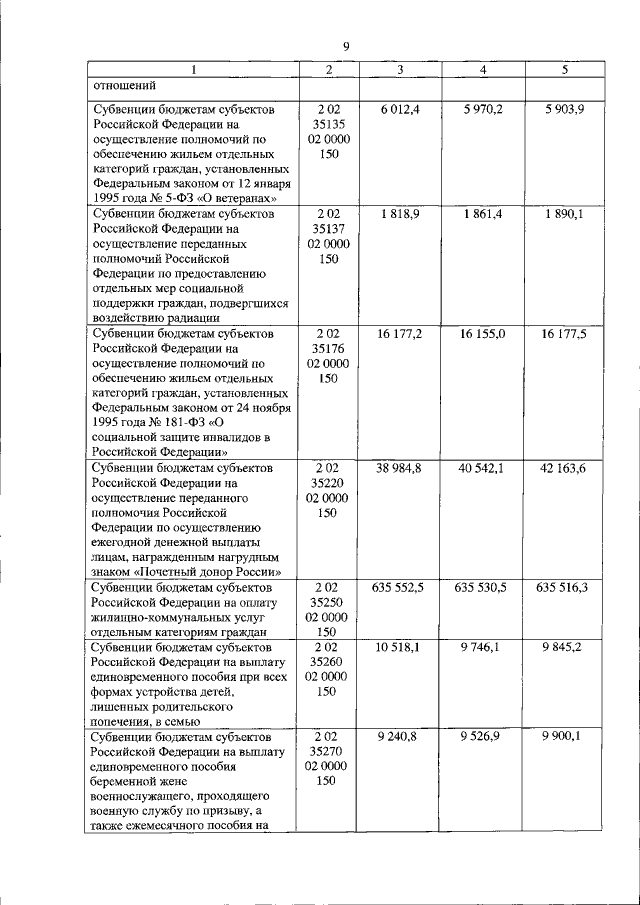 9

| 1 | 2 | 3 | 4 | 5 |
|---|---|---|---|---|
| отношений | | | | |
| Субвенции бюджетам субъектов Российской Федерации на осуществление полномочий по обеспечению жильем отдельных категорий граждан, установленных Федеральным законом от 12 января 1995 года № 5-ФЗ «О ветеранах» | 2 02 35135 02 0000 150 | 6 012,4 | 5 970,2 | 5 903,9 |
| Субвенции бюджетам субъектов Российской Федерации на осуществление переданных полномочий Российской Федерации по предоставлению отдельных мер социальной поддержки граждан, подвергшихся воздействию радиации | 2 02 35137 02 0000 150 | 1 818,9 | 1 861,4 | 1 890,1 |
| Субвенции бюджетам субъектов Российской Федерации на осуществление полномочий по обеспечению жильем отдельных категорий граждан, установленных Федеральным законом от 24 ноября 1995 года № 181-ФЗ «О социальной защите инвалидов в Российской Федерации» | 2 02 35176 02 0000 150 | 16 177,2 | 16 155,0 | 16 177,5 |
| Субвенции бюджетам субъектов Российской Федерации на осуществление переданного полномочия Российской Федерации по осуществлению ежегодной денежной выплаты лицам, награжденным нагрудным знаком «Почетный донор России» | 2 02 35220 02 0000 150 | 38 984,8 | 40 542,1 | 42 163,6 |
| Субвенции бюджетам субъектов Российской Федерации на оплату жилищно-коммунальных услуг отдельным категориям граждан | 2 02 35250 02 0000 150 | 635 552,5 | 635 530,5 | 635 516,3 |
| Субвенции бюджетам субъектов Российской Федерации на выплату единовременного пособия при всех формах устройства детей, лишенных родительского попечения, в семью | 2 02 35260 02 0000 150 | 10 518,1 | 9 746,1 | 9 845,2 |
| Субвенции бюджетам субъектов Российской Федерации на выплату единовременного пособия беременной жене военнослужащего, проходящего военную службу по призыву, а также ежемесячного пособия на | 2 02 35270 02 0000 150 | 9 240,8 | 9 526,9 | 9 900,1 |